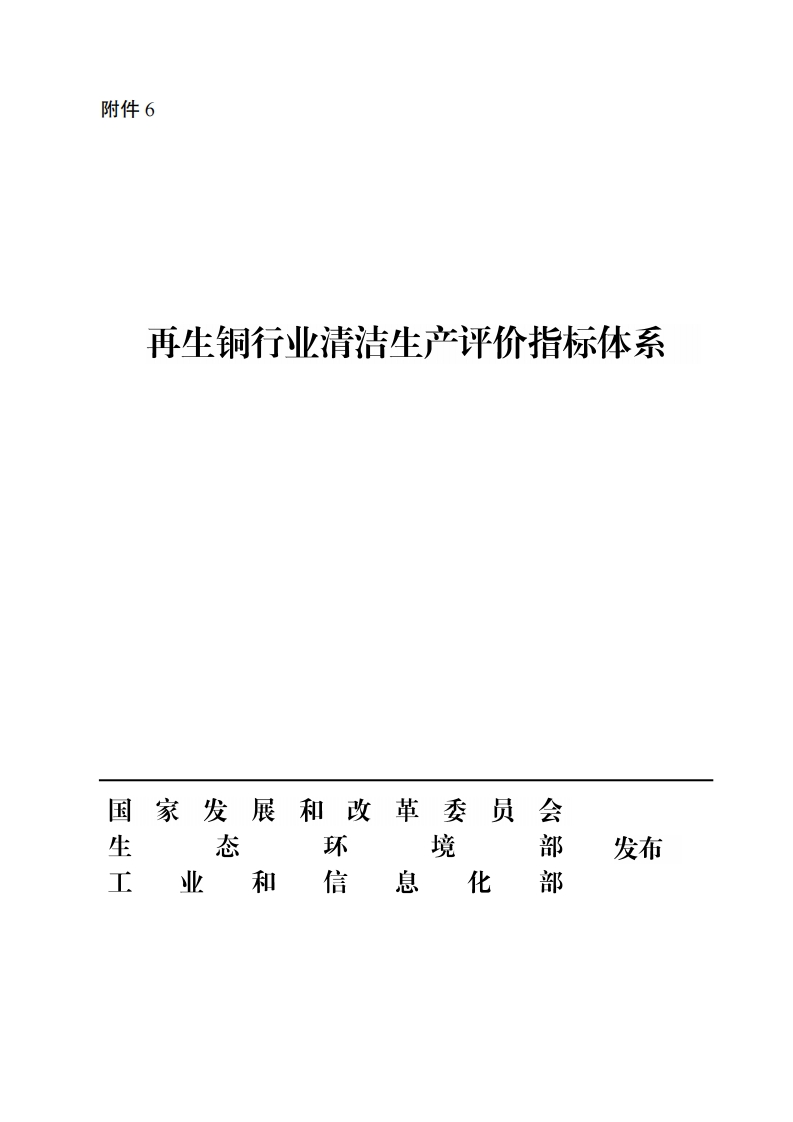 附件6

再生铜行业清洁生产评价指标体系

国家发展和改革委员会
生态环境部
工业和信息化部
发布